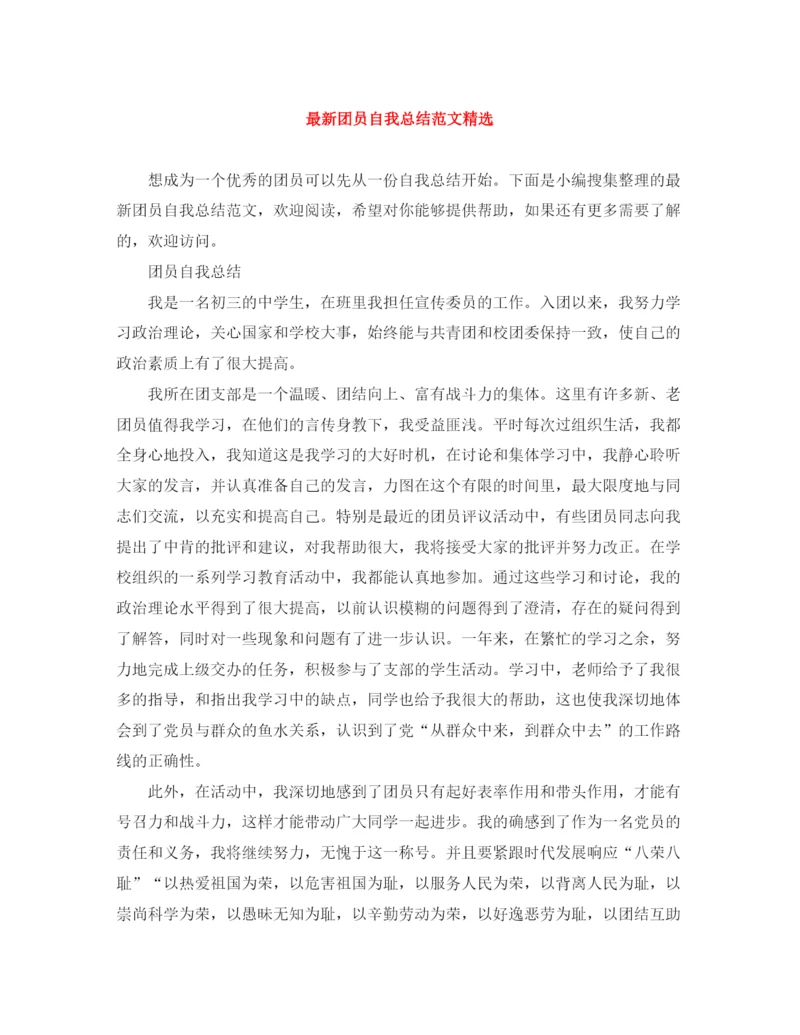 最新团员自我总结范文精选

想成为一个优秀的团员可以先从一份自我总结开始。下面是小编搜集整理的最新团员自我总结范文，欢迎阅读，希望对你能够提供帮助，如果还有更多需要了解的，欢迎访问。

团员自我总结

我是一名初三的中学生，在班里我担任宣传委员的工作。入团以来，我努力学习政治理论，关心国家和学校大事，始终能与共青团和校团委保持一致，使自己的政治素质上有了很大提高。

我所在团支部是一个温暖、团结向上、富有战斗力的集体。这里有许多新、老团员值得我学习，在他们的言传身教下，我受益匪浅。平时每次过组织生活，我都全身心地投入，我知道这是我学习的大好时机，在讨论和集体学习中，我静心聆听大家的发言，并认真准备自己的发言，力图在这个有限的时间里，最大限度地与同志们交流，以充实和提高自己。特别是最近的团员评议活动中，有些团员同志向我提出了中肯的批评和建议，对我帮助很大，我将接受大家的批评并努力改正。在学校组织的一系列学习教育活动中，我都能认真地参加。通过这些学习和讨论，我的政治理论水平得到了很大提高，以前认识模糊的问题得到了澄清，存在的疑问得到了解答，同时对一些现象和问题有了进一步认识。一年来，在繁忙的学习之余，努力地完成上级交办的任务，积极参与了支部的学生活动。学习中，老师给予了我很多的指导，和指出我学习中的缺点，同学也给予我很大的帮助，这也使我深切地体会到了党员与群众的鱼水关系，认识到了党“从群众中来，到群众中去”的工作路线的正确性。

此外，在活动中，我深切地感到了团员只有起好表率作用和带头作用，才能有号召力和战斗力，这样才能带动广大同学一起进步。我的确感到了作为一名党员的责任和义务，我将继续努力，无愧于这一称号。并且要紧跟时代发展响应“八荣八耻”“以热爱祖国为荣，以危害祖国为耻，以服务人民为荣，以背离人民为耻，以崇尚科学为荣，以愚昧无知为耻，以辛勤劳动为荣，以好逸恶劳为耻，以团结互助